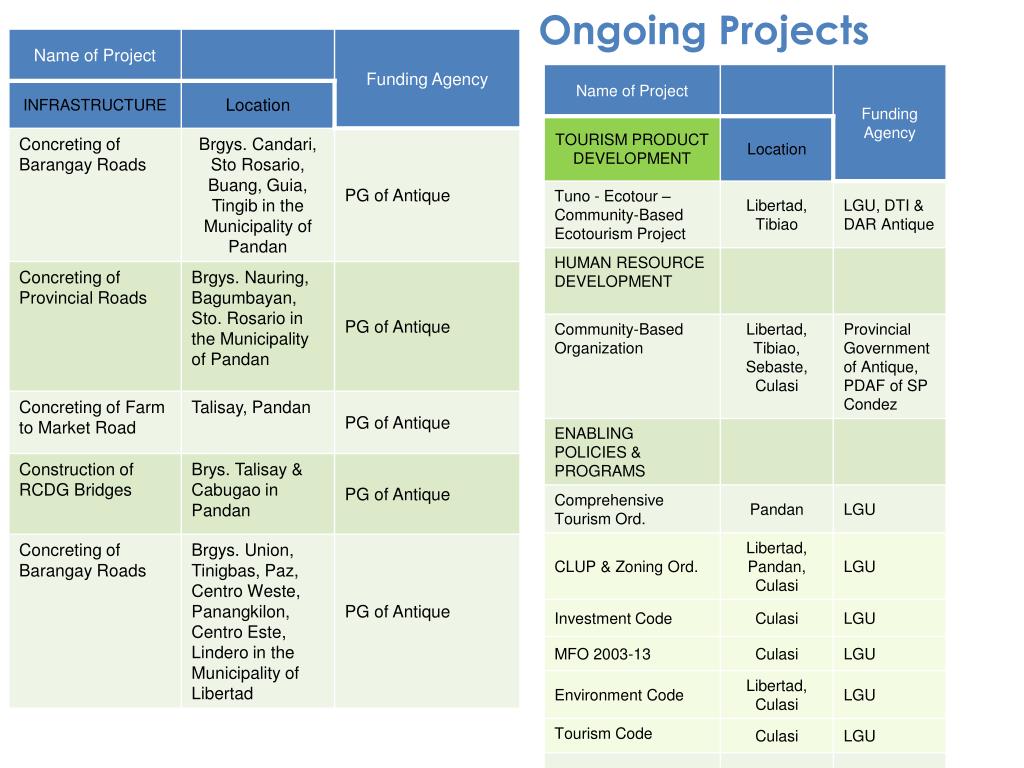 Ongoing Projects

| Name of Project | | Funding Agency |
|---|---|---|
| INFRASTRUCTURE | Location | |
| Concreting of Barangay Roads | Brgys. Candari, Sto Rosario, Buang, Guia, Tingib in the Municipality of Pandan | PG of Antique |
| Concreting of Provincial Roads | Brgys. Nauring, Bagumbayan, Sto. Rosario in the Municipality of Pandan | PG of Antique |
| Concreting of Farm to Market Road | Talisay, Pandan | PG of Antique |
| Construction of RCDG Bridges | Brys. Talisay & Cabugao in Pandan | PG of Antique |
| Concreting of Barangay Roads | Brgys. Union, Tinigbas, Paz, Centro Weste, Panangkilon, Centro Este, Lindero in the Municipality of Libertad | PG of Antique |

| Name of Project | | Funding Agency |
|---|---|---|
| TOURISM PRODUCT DEVELOPMENT | Location | |
| Tuno - Ecotour – Community-Based Ecotourism Project | Libertad, Tibiao | LGU, DTI & DAR Antique |
| HUMAN RESOURCE DEVELOPMENT | | |
| Community-Based Organization | Libertad, Tibiao, Sebaste, Culasi | Provincial Government of Antique, PDAF of SP Condez |
| ENABLING POLICIES & PROGRAMS | | |
| Comprehensive Tourism Ord. | Pandan | LGU |
| CLUP & Zoning Ord. | Libertad, Pandan, Culasi | LGU |
| Investment Code | Culasi | LGU |
| MFO 2003-13 | Culasi | LGU |
| Environment Code | Libertad, Culasi | LGU |
| Tourism Code | Culasi | LGU |